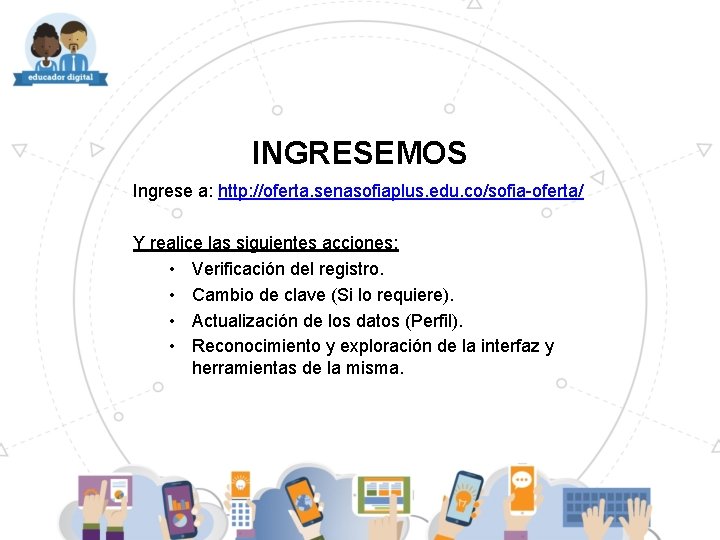 educador digital

INGRESEMOS

Ingrese a: http://oferta.senasofiaplus.edu.co/sofia-oferta/

Y realice las siguientes acciones:

• Verificación del registro.
• Cambio de clave (Si lo requiere).
• Actualización de los datos (Perfil).
• Reconocimiento y exploración de la interfaz y herramientas de la misma.